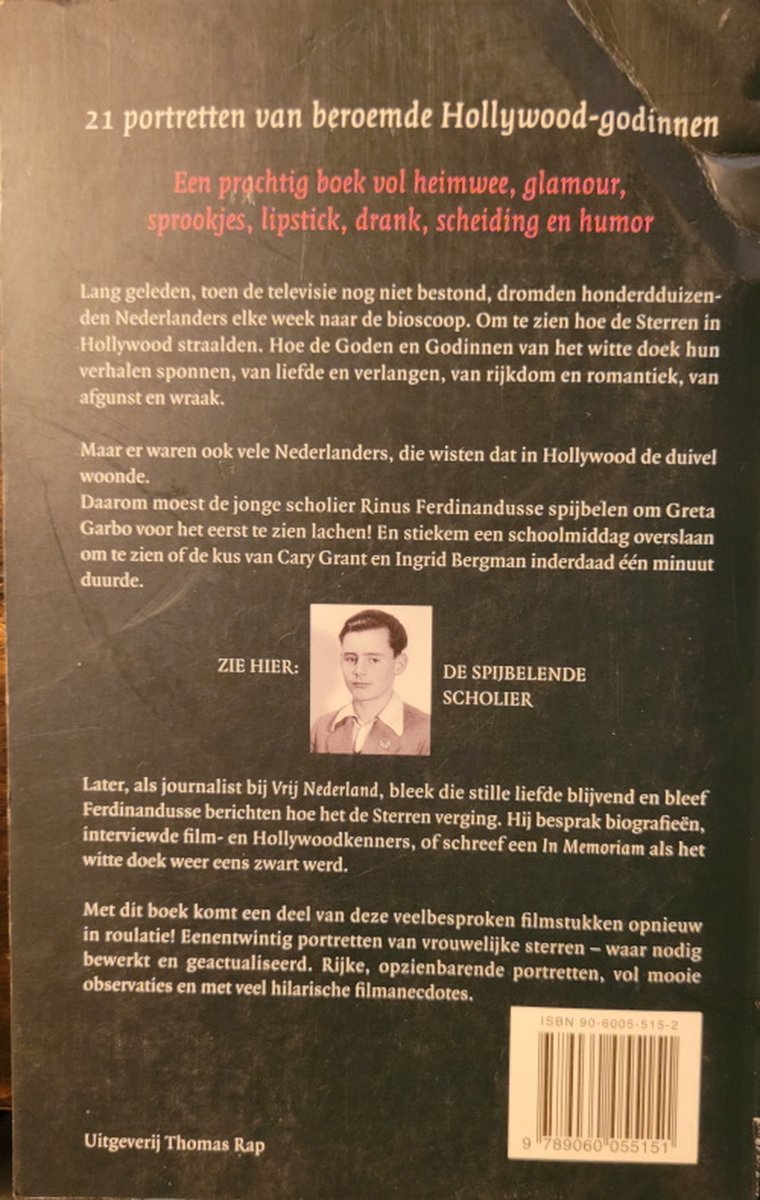 21 portretten van beroemde Hollywood-godinnen

Een prachtig boek vol heimwee, glamour, sprookjes, lipstick, drank, scheiding en humor

Lang geleden, toen de televisie nog niet bestond, dromden honderdduizenden Nederlanders elke week naar de bioscoop. Om te zien hoe de Sterren in Hollywood straalden. Hoe de Goden en Godinnen van het witte doek hun verhalen sponnen, van liefde en verlangen, van rijkdom en romantiek, van afgunst en wraak.

Maar er waren ook vele Nederlanders, die wisten dat in Hollywood de duivel woonde.
Daarom moest de jonge scholier Rinus Ferdinandusse spijbelen om Greta Garbo voor het eerst te zien lachen! En stiekem een schoolmiddag overslaan om te zien of de kus van Cary Grant en Ingrid Bergman inderdaad één minuut duurde.

ZIE HIER:

DE SPIJBELENDE SCHOLIER

Later, als journalist bij Vrij Nederland, bleek die stille liefde blijvend en bleef Ferdinandusse berichten hoe het de Sterren verging. Hij besprak biografieën, interviewde film- en Hollywoodkenners, of schreef een In Memoriam als het witte doek weer eens zwart werd.

Met dit boek komt een deel van deze veelbesproken filmstukken opnieuw in roulatie! Eenentwintig portretten van vrouwelijke sterren – waar nodig bewerkt en geactualiseerd. Rijke, opzienbarende portretten, vol mooie observaties en met veel hilarische filmanecdotes.

ISBN 90-6005-515-2

9 789060 055151

Uitgeverij Thomas Rap